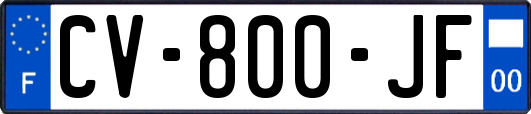 F
CV-800-JF
00